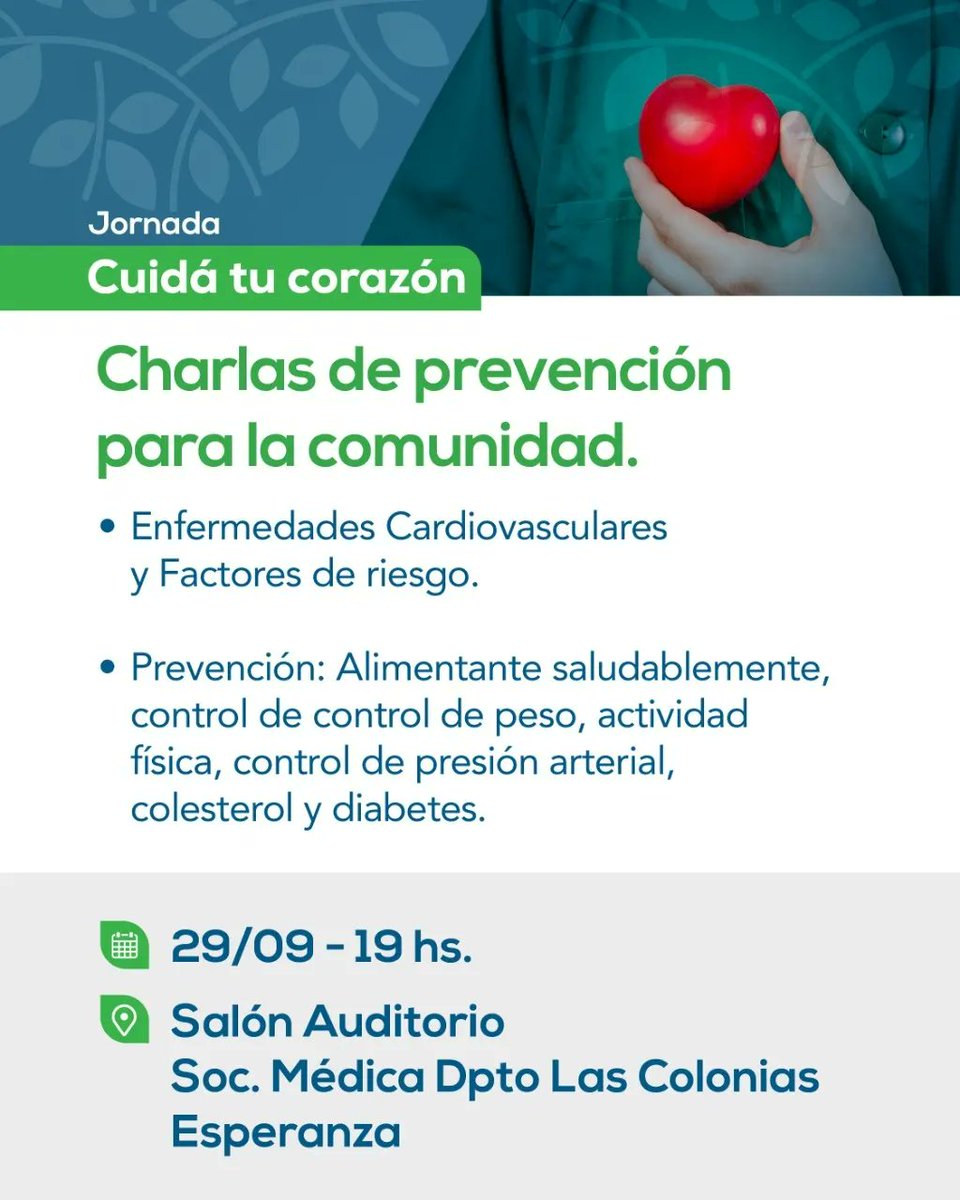 Jornada
Cuidá tu corazón

Charlas de prevención para la comunidad.

• Enfermedades Cardiovasculares y Factores de riesgo.

• Prevención: Alimentante saludablemente, control de control de peso, actividad física, control de presión arterial, colesterol y diabetes.

29/09 - 19 hs.

Salón Auditorio
Soc. Médica Dpto Las Colonias
Esperanza